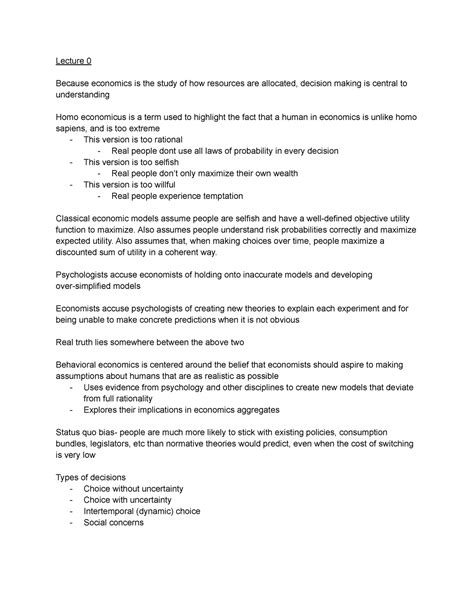 Lecture 0

Because economics is the study of how resources are allocated, decision making is central to understanding

Homo economicus is a term used to highlight the fact that a human in economics is unlike homo sapiens, and is too extreme
- This version is too rational
  - Real people dont use all laws of probability in every decision
- This version is too selfish
  - Real people don't only maximize their own wealth
- This version is too willful
  - Real people experience temptation

Classical economic models assume people are selfish and have a well-defined objective utility function to maximize. Also assumes people understand risk probabilities correctly and maximize expected utility. Also assumes that, when making choices over time, people maximize a discounted sum of utility in a coherent way.

Psychologists accuse economists of holding onto inaccurate models and developing over-simplified models

Economists accuse psychologists of creating new theories to explain each experiment and for being unable to make concrete predictions when it is not obvious

Real truth lies somewhere between the above two

Behavioral economics is centered around the belief that economists should aspire to making assumptions about humans that are as realistic as possible
- Uses evidence from psychology and other disciplines to create new models that deviate from full rationality
- Explores their implications in economics aggregates

Status quo bias- people are much more likely to stick with existing policies, consumption bundles, legislators, etc than normative theories would predict, even when the cost of switching is very low

Types of decisions
- Choice without uncertainty
- Choice with uncertainty
- Intertemporal (dynamic) choice
- Social concerns